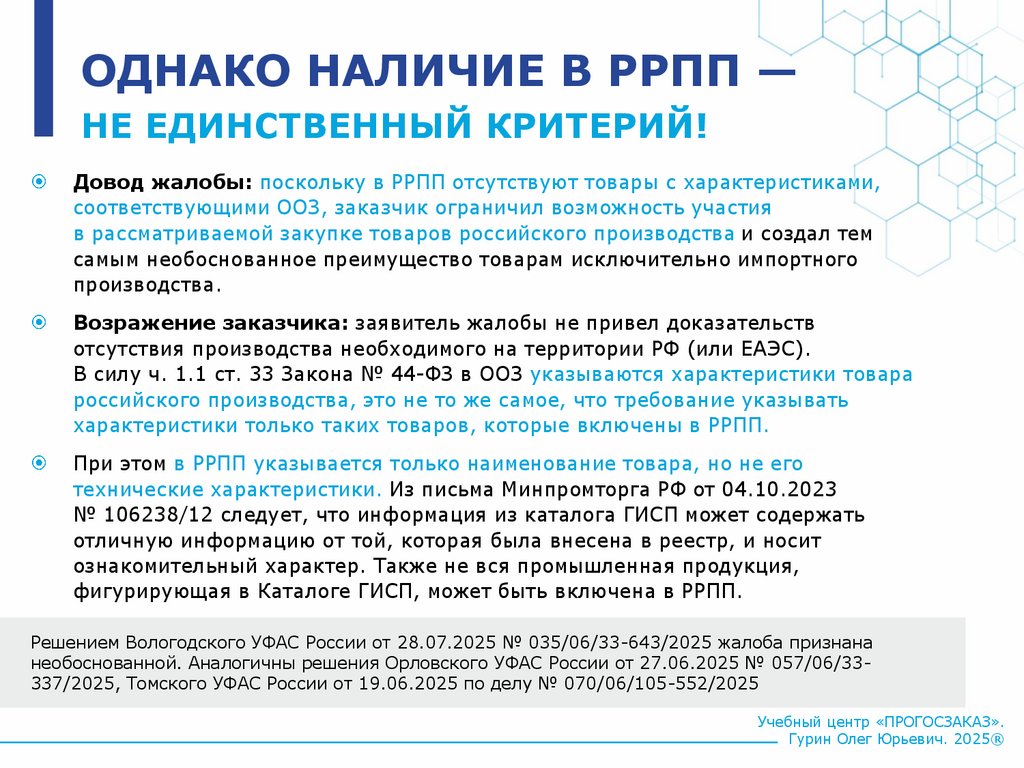 ОДНАКО НАЛИЧИЕ В РРПП —
НЕ ЕДИНСТВЕННЫЙ КРИТЕРИЙ!

Довод жалобы: поскольку в РРПП отсутствуют товары с характеристиками, соответствующими ООЗ, заказчик ограничил возможность участия в рассматриваемой закупке товаров российского производства и создал тем самым необоснованное преимущество товарам исключительно импортного производства.

Возражение заказчика: заявитель жалобы не привел доказательств отсутствия производства необходимого на территории РФ (или ЕАЭС). В силу ч. 1.1 ст. 33 Закона № 44-ФЗ в ООЗ указываются характеристики товара российского производства, это не то же самое, что требование указывать характеристики только таких товаров, которые включены в РРПП.

При этом в РРПП указывается только наименование товара, но не его технические характеристики. Из письма Минпромторга РФ от 04.10.2023 № 106238/12 следует, что информация из каталога ГИСП может содержать отличную информацию от той, которая была внесена в реестр, и носит ознакомительный характер. Также не вся промышленная продукция, фигурирующая в Каталоге ГИСП, может быть включена в РРПП.

Решением Вологодского УФАС России от 28.07.2025 № 035/06/33-643/2025 жалоба признана необоснованной. Аналогичны решения Орловского УФАС России от 27.06.2025 № 057/06/33-337/2025, Томского УФАС России от 19.06.2025 по делу № 070/06/105-552/2025

Учебный центр «ПРОГОСЗАКАЗ». Гурин Олег Юрьевич. 2025®